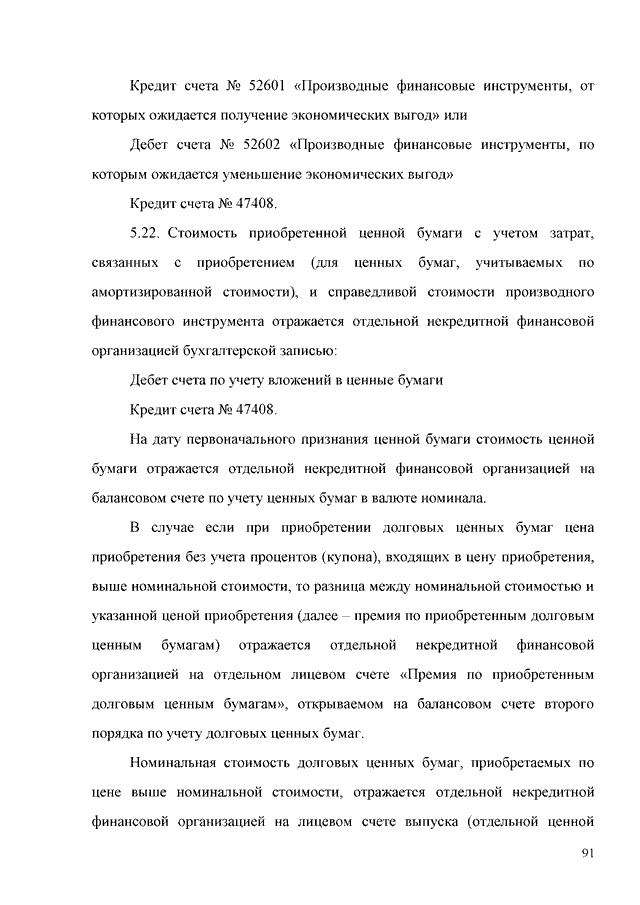 Кредит счета № 52601 «Производные финансовые инструменты, от которых ожидается получение экономических выгод» или

Дебет счета № 52602 «Производные финансовые инструменты, по которым ожидается уменьшение экономических выгод»

Кредит счета № 47408.

5.22. Стоимость приобретенной ценной бумаги с учетом затрат, связанных с приобретением (для ценных бумаг, учитываемых по амортизированной стоимости), и справедливой стоимости производного финансового инструмента отражается отдельной некредитной финансовой организацией бухгалтерской записью:

Дебет счета по учету вложений в ценные бумаги

Кредит счета № 47408.

На дату первоначального признания ценной бумаги стоимость ценной бумаги отражается отдельной некредитной финансовой организацией на балансовом счете по учету ценных бумаг в валюте номинала.

В случае если при приобретении долговых ценных бумаг цена приобретения без учета процентов (купона), входящих в цену приобретения, выше номинальной стоимости, то разница между номинальной стоимостью и указанной ценой приобретения (далее – премия по приобретенным долговым ценным бумагам) отражается отдельной некредитной финансовой организацией на отдельном лицевом счете «Премия по приобретенным долговым ценным бумагам», открываемом на балансовом счете второго порядка по учету долговых ценных бумаг.

Номинальная стоимость долговых ценных бумаг, приобретаемых по цене выше номинальной стоимости, отражается отдельной некредитной финансовой организацией на лицевом счете выпуска (отдельной ценной

91